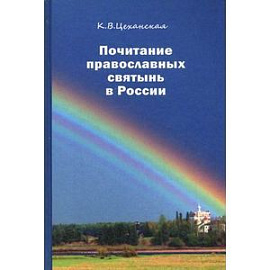 К.В.Цеханская

Почитание православных святынь в России